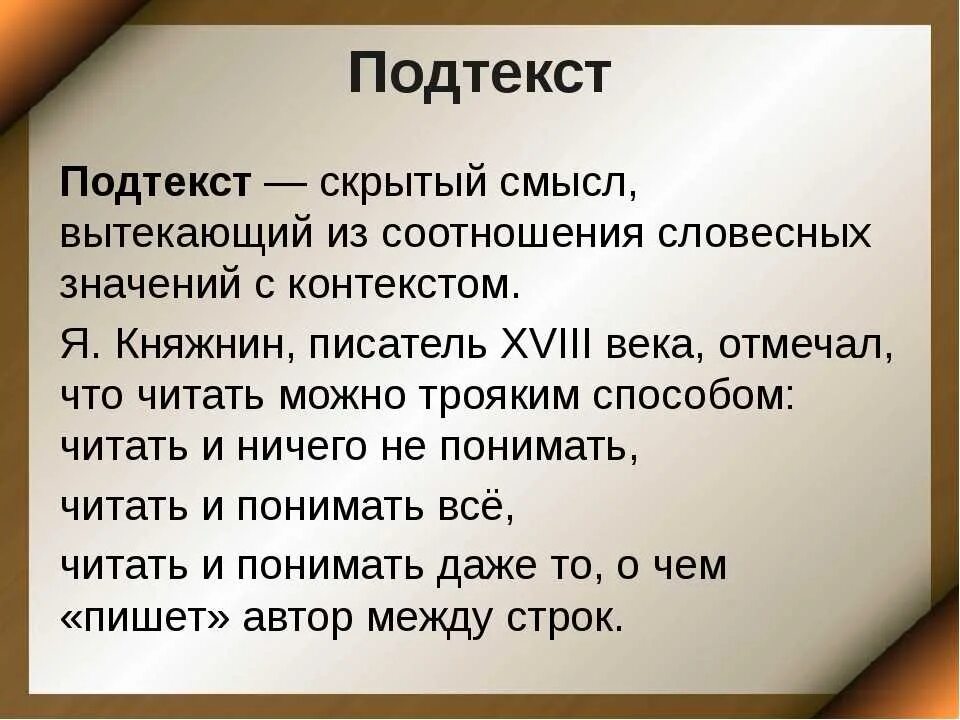 Подтекст

Подтекст — скрытый смысл, вытекающий из соотношения словесных значений с контекстом.

Я. Княжнин, писатель XVIII века, отмечал, что читать можно трояким способом: читать и ничего не понимать,

читать и понимать всё,

читать и понимать даже то, о чем «пишет» автор между строк.